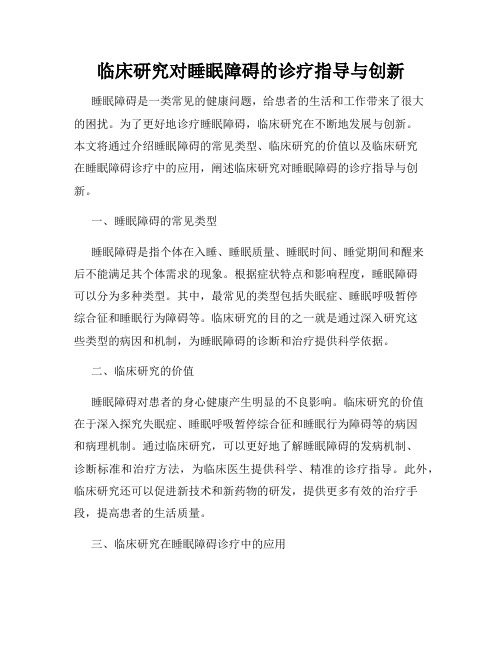 临床研究对睡眠障碍的诊疗指导与创新

睡眠障碍是一类常见的健康问题，给患者的生活和工作带来了很大的困扰。为了更好地诊疗睡眠障碍，临床研究在不断地发展与创新。本文将通过介绍睡眠障碍的常见类型、临床研究的价值以及临床研究在睡眠障碍诊疗中的应用，阐述临床研究对睡眠障碍的诊疗指导与创新。

一、睡眠障碍的常见类型

睡眠障碍是指个体在入睡、睡眠质量、睡眠时间、睡觉期间和醒来后不能满足其个体需求的现象。根据症状特点和影响程度，睡眠障碍可以分为多种类型。其中，最常见的类型包括失眠症、睡眠呼吸暂停综合征和睡眠行为障碍等。临床研究的目的之一就是通过深入研究这些类型的病因和机制，为睡眠障碍的诊断和治疗提供科学依据。

二、临床研究的价值

睡眠障碍对患者的身心健康产生明显的不良影响。临床研究的价值在于深入探究失眠症、睡眠呼吸暂停综合征和睡眠行为障碍等的病因和病理机制。通过临床研究，可以更好地了解睡眠障碍的发病机制、诊断标准和治疗方法，为临床医生提供科学、精准的诊疗指导。此外，临床研究还可以促进新技术和新药物的研发，提供更多有效的治疗手段，提高患者的生活质量。

三、临床研究在睡眠障碍诊疗中的应用